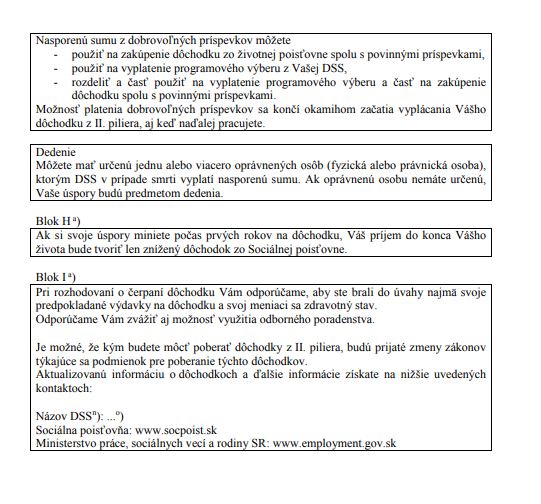 Nasporenú sumu z dobrovoľných príspevkov môžete
- použiť na zakúpenie dôchodku zo životnej poisťovne spolu s povinnými príspevkami,
- použiť na vyplatenie programového výberu z Vašej DSS,
- rozdeliť a časť použiť na vyplatenie programového výberu a časť na zakúpenie dôchodku spolu s povinnými príspevkami.
Možnosť platenia dobrovoľných príspevkov sa končí okamihom začatia vyplácania Vášho dôchodku z II. piliera, aj keď naďalej pracujete.

Dedenie
Môžete mať určenú jednu alebo viacero oprávnených osôb (fyzická alebo právnická osoba), ktorým DSS v prípade smrti vyplatí nasporenú sumu. Ak oprávnenú osobu nemáte určenú, Vaše úspory budú predmetom dedenia.

Blok H $^{a}$)
Ak si svoje úspory miniete počas prvých rokov na dôchodku, Váš príjem do konca Vášho života bude tvoriť len znížený dôchodok zo Sociálnej poisťovne.

Blok I $^{a}$)
Pri rozhodovaní o čerpaní dôchodku Vám odporúčame, aby ste brali do úvahy najmä svoje predpokladané výdavky na dôchodku a svoj meniaci sa zdravotný stav.
Odporúčame Vám zvážiť aj možnosť využitia odborného poradenstva.

Je možné, že kým budete môcť poberať dôchodky z II. piliera, budú prijaté zmeny zákonov týkajúce sa podmienok pre poberanie týchto dôchodkov.
Aktualizovanú informáciu o dôchodkoch a ďalšie informácie získate na nižšie uvedených kontaktoch:

Názov DSS$^{n}$): ...$^{o}$)
Sociálna poisťovňa: www.socpoist.sk
Ministerstvo práce, sociálnych vecí a rodiny SR: www.employment.gov.sk